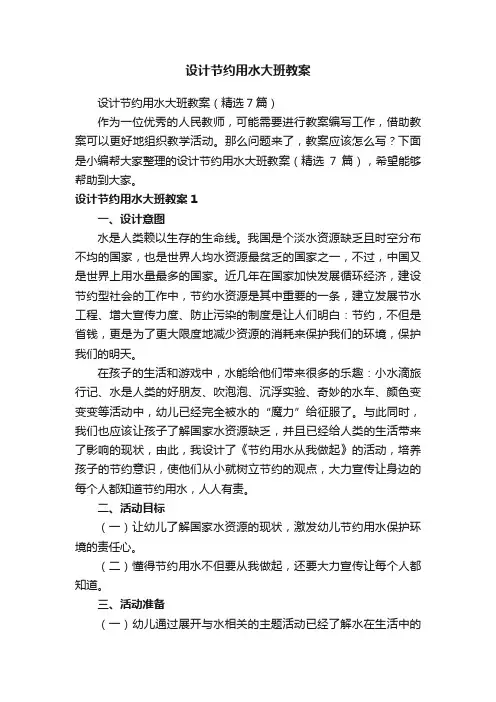 设计节约用水大班教案

设计节约用水大班教案（精选7篇）

作为一位优秀的人民教师，可能需要进行教案编写工作，借助教案可以更好地组织教学活动。那么问题来了，教案应该怎么写？下面是小编帮大家整理的设计节约用水大班教案（精选 7 篇），希望能够帮助到大家。

设计节约用水大班教案 1

一、设计意图

水是人类赖以生存的生命线。我国是个淡水资源缺乏且时空分布不均的国家，也是世界人均水资源最贫乏的国家之一，不过，中国又是世界上用水量最多的国家。近几年在国家加快发展循环经济，建设节约型社会的工作中，节约水资源是其中重要的一条，建立发展节水工程、增大宣传力度、防止污染的制度是让人们明白：节约，不但是省钱，更是为了更大限度地减少资源的消耗来保护我们的环境，保护我们的明天。

在孩子的生活和游戏中，水能给他们带来很多的乐趣：小水滴旅行记、水是人类的好朋友、吹泡泡、沉浮实验、奇妙的水车、颜色变变变等活动中，幼儿已经完全被水的“魔力”给征服了。与此同时，我们也应该让孩子了解国家水资源缺乏，并且已经给人类的生活带来了影响的现状，由此，我设计了《节约用水从我做起》的活动，培养孩子的节约意识，使他们从小就树立节约的观点，大力宣传让身边的每个人都知道节约用水，人人有责。

二、活动目标

（一）让幼儿了解国家水资源的现状，激发幼儿节约用水保护环境的责任心。

（二）懂得节约用水不但要从我做起，还要大力宣传让每个人都知道。

三、活动准备

（一）幼儿通过展开与水相关的主题活动已经了解水在生活中的